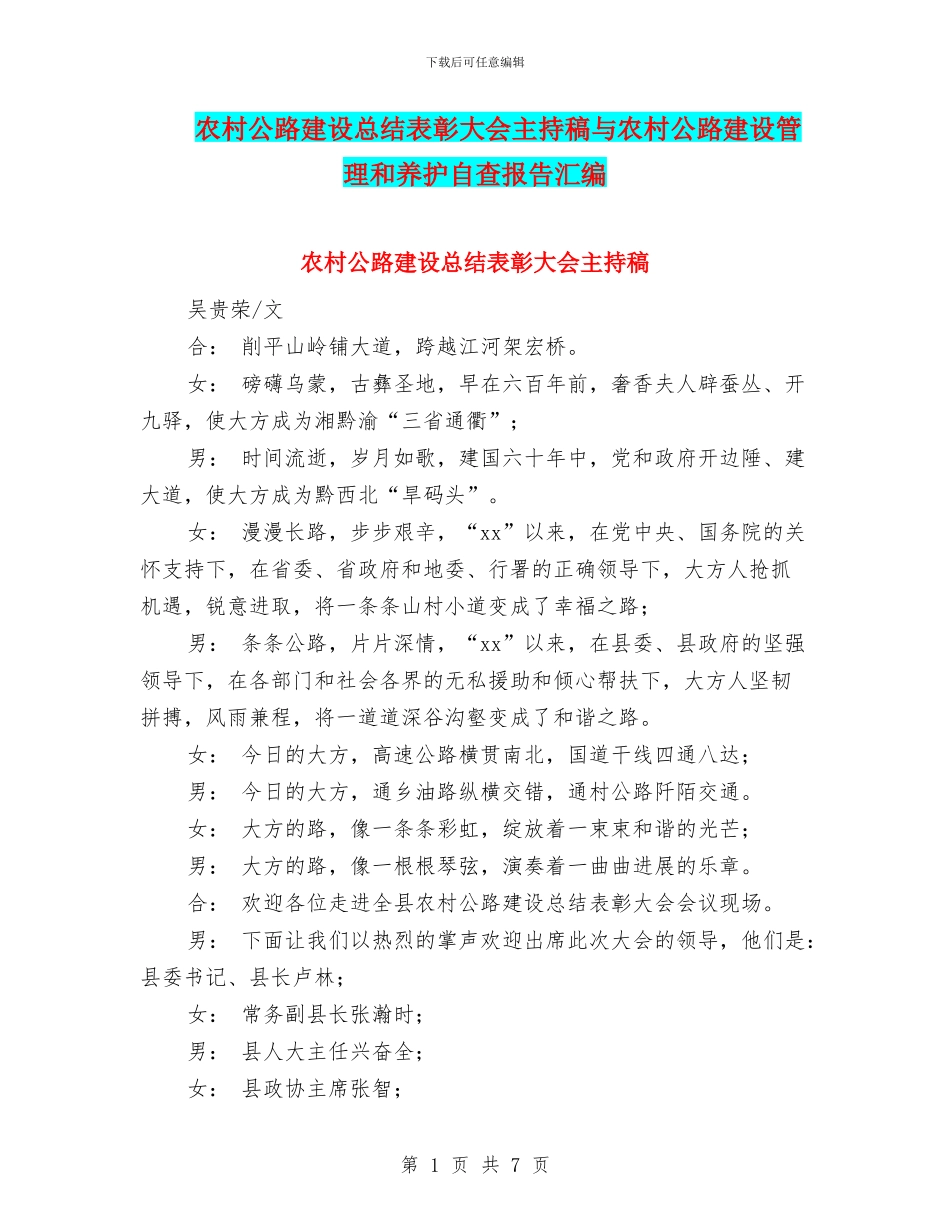 下载后可任意编辑

农村公路建设总结表彰大会主持稿与农村公路建设管理和养护自查报告汇编

农村公路建设总结表彰大会主持稿

吴贵荣/文

合： 削平山岭铺大道，跨越江河架宏桥。

女： 磅礴乌蒙，古彝圣地，早在六百年前，奢香夫人辟蚕丛、开九驿，使大方成为湘黔渝“三省通衢”；

男： 时间流逝，岁月如歌，建国六十年中，党和政府开边陲、建大道，使大方成为黔西北“旱码头”。

女： 漫漫长路，步步艰辛，“xx”以来，在党中央、国务院的关怀支持下，在省委、省政府和地委、行署的正确领导下，大方人抢抓机遇，锐意进取，将一条条山村小道变成了幸福之路；

男： 条条公路，片片深情，“xx”以来，在县委、县政府的坚强领导下，在各部门和社会各界的无私援助和倾心帮扶下，大方人坚韧拼搏，风雨兼程，将一道道深谷沟壑变成了和谐之路。

女： 今日的大方，高速公路横贯南北，国道干线四通八达；

男： 今日的大方，通乡油路纵横交错，通村公路阡陌交通。

女： 大方的路，像一条条彩虹，绽放着一束束和谐的光芒；

男： 大方的路，像一根根琴弦，演奏着一曲曲进展的乐章。

合： 欢迎各位走进全县农村公路建设总结表彰大会会议现场。

男： 下面让我们以热烈的掌声欢迎出席此次大会的领导，他们是：县委书记、县长卢林；

女： 常务副县长张瀚时；

男： 县人大主任兴奋全；

女： 县政协主席张智；

第 1 页 共 7 页